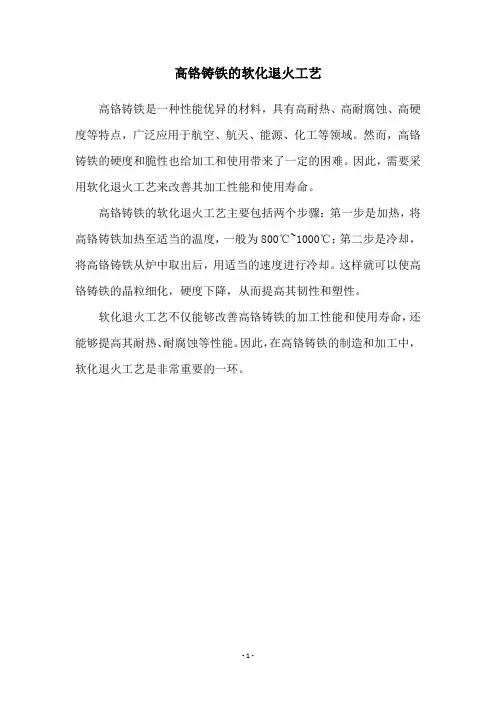 高铬铸铁的软化退火工艺

高铬铸铁是一种性能优异的材料，具有高耐热、高耐腐蚀、高硬度等特点，广泛应用于航空、航天、能源、化工等领域。然而，高铬铸铁的硬度和脆性也给加工和使用带来了一定的困难。因此，需要采用软化退火工艺来改善其加工性能和使用寿命。

高铬铸铁的软化退火工艺主要包括两个步骤：第一步是加热，将高铬铸铁加热至适当的温度，一般为800℃~1000℃；第二步是冷却，将高铬铸铁从炉中取出后，用适当的速度进行冷却。这样就可以使高铬铸铁的晶粒细化，硬度下降，从而提高其韧性和塑性。

软化退火工艺不仅能够改善高铬铸铁的加工性能和使用寿命，还能够提高其耐热、耐腐蚀等性能。因此，在高铬铸铁的制造和加工中，软化退火工艺是非常重要的一环。

- 1 -